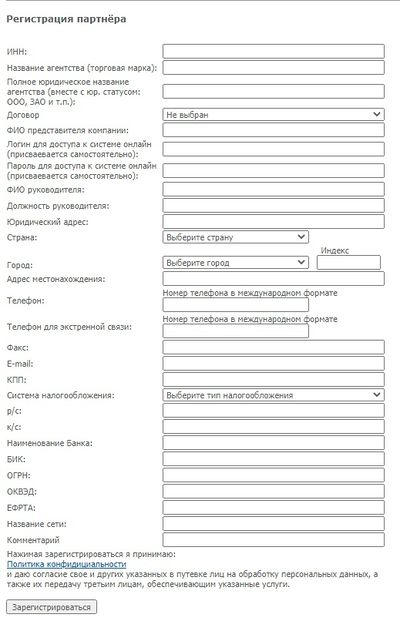 Регистрация партнёра

ИНН:

Название агентства (торговая марка):

Полное юридическое название агентства (вместе с юр. статусом: ООО, ЗАО и т.п.):

Договор

Не выбран

ФИО представителя компании:

Логин для доступа к системе онлайн (присваевается самостоятельно):

Пароль для доступа к системе онлайн (присваевается самостоятельно):

ФИО руководителя:

Должность руководителя:

Юридический адрес:

Страна:

Выберите страну

Индекс

Город:

Выберите город

Адрес местонахождения:

Номер телефона в международном формате

Телефон:

Номер телефона в международном формате

Телефон для экстренной связи:

Факс:

E-mail:

КПП:

Система налогообложения:

Выберите тип налогообложения

р/с:

к/с:

Наименование Банка:

БИК:

ОГРН:

ОКВЭД:

ЕФРТА:

Название сети:

Комментарий

Нажимая зарегистрироваться я принимаю:
Политика конфидициальности
и даю согласие свое и других указанных в путевке лиц на обработку персональных данных, а также их передачу третьим лицам, обеспечивающим указанные услуги.

Зарегистрироваться